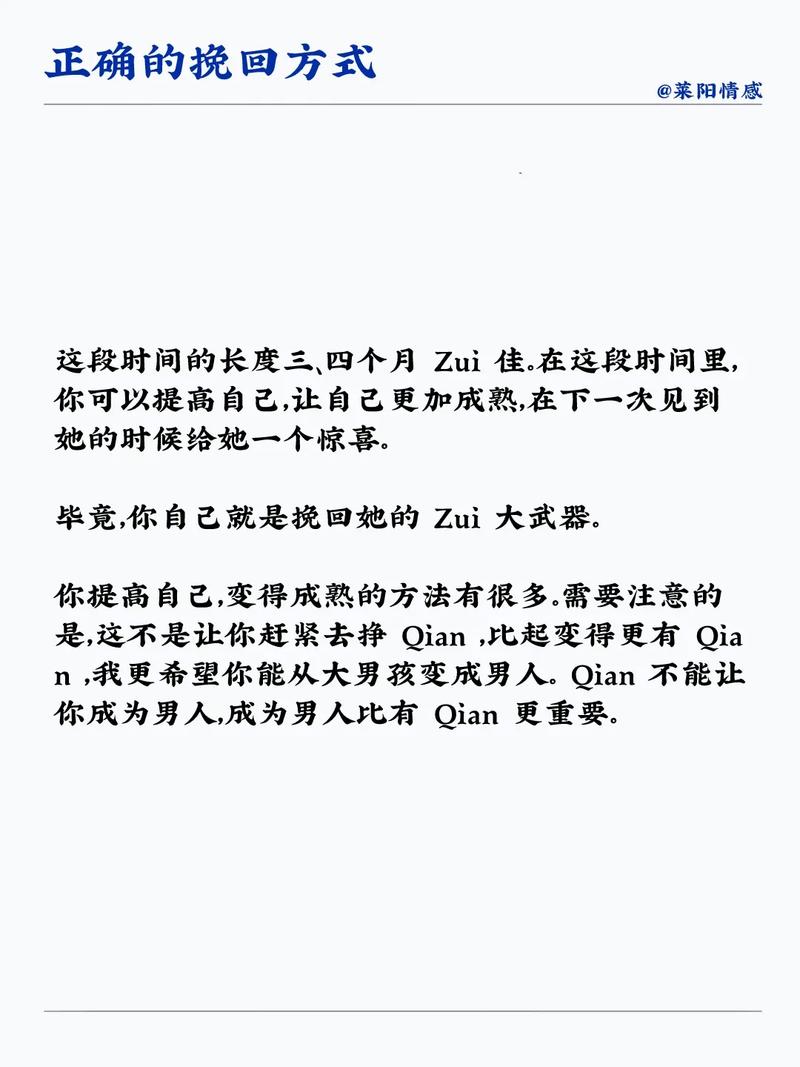 正确的挽回方式

@莱阳情感

这段时间的长度三、四个月Zui佳。在这段时间里,你可以提高自己,让自己更加成熟,在下一次见到她的时候给她一个惊喜。

毕竟,你自己就是挽回她的Zui大武器。

你提高自己,变得成熟的方法有很多。需要注意的是,这不是让你赶紧去挣Qian,比起变得更有Qian,我更希望你能从大男孩变成男人。Qian不能让你成为男人,成为男人比有Qian更重要。